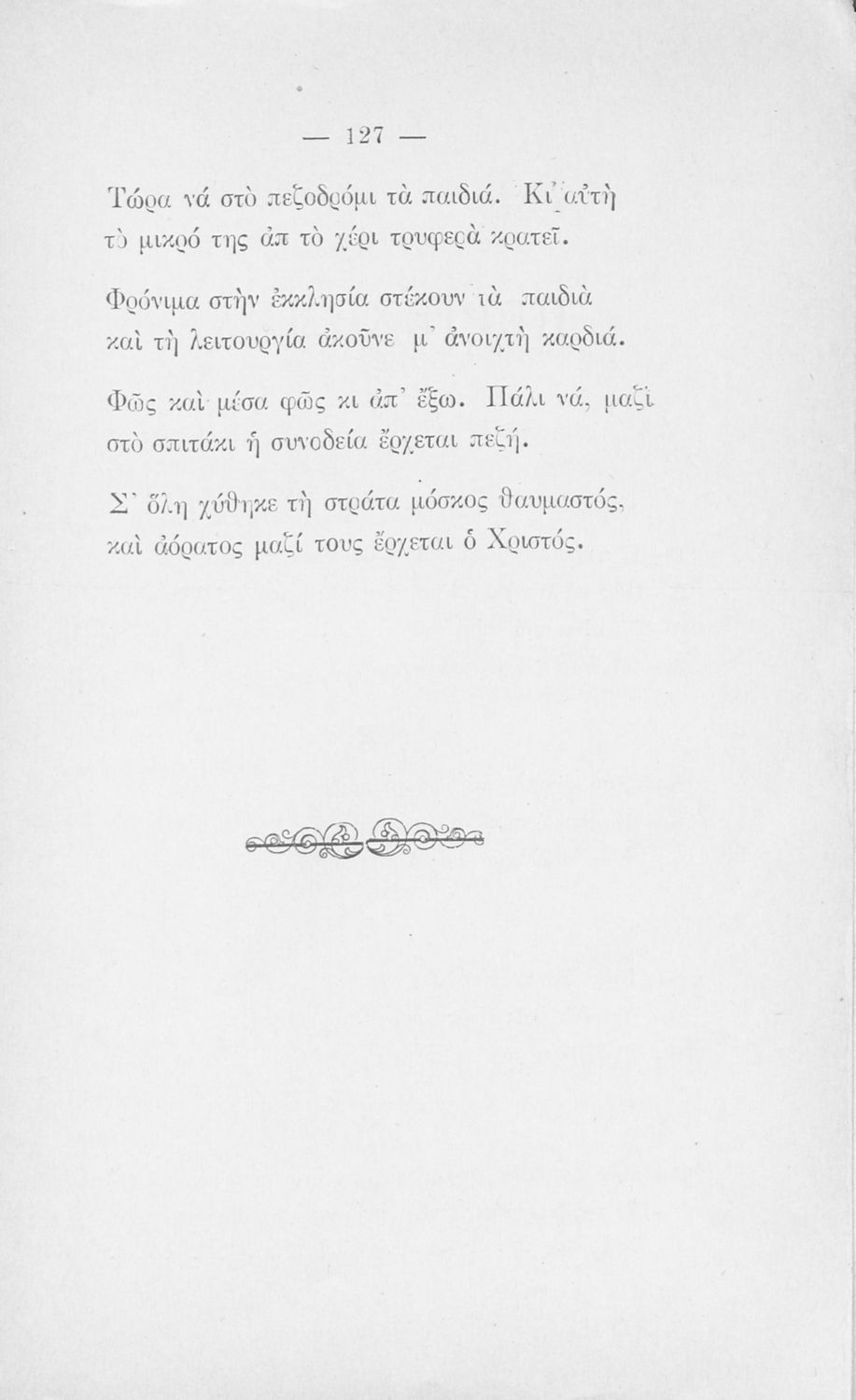 — 127 —

Τώρα νά στὸ πεζοδρόμι τὰ παιδιά. Κι' αὐτὴ τὸ μικρό της ἀπ τὸ χέρι τρυφερὰ κρατεῖ.

Φρόνιμα στὴν ἐκκλησία στέκουν τὰ παιδιὰ καὶ τὴ λειτουργία ἀκοῦνε μ' ἀνοιχτὴ καρδιά.

Φῶς καὶ μέσα φῶς κι ἀπ' ἔξω. Πάλι νά, μαζὶ στὸ σπιτάκι ἡ συνοδεία ἔρχεται πεζή.

Σ' ὅλη χύθηκε τὴ στράτα μόσκος θαυμαστός, καὶ ἀόρατος μαζί τους ἔρχεται ὁ Χριστός.